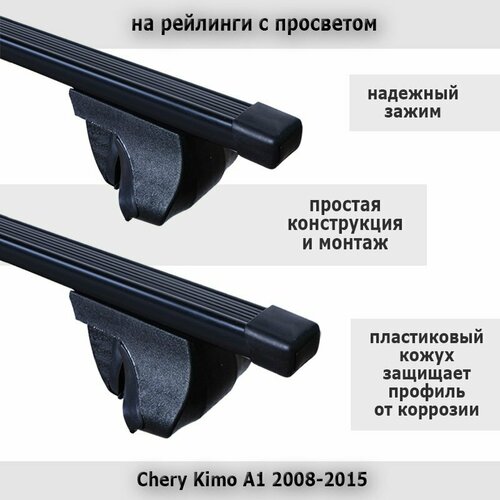 на рейлинги с просветом

надежный зажим

простая конструкция и монтаж

пластиковый кожух защищает профиль от коррозии

Chery Kimo A1 2008-2015